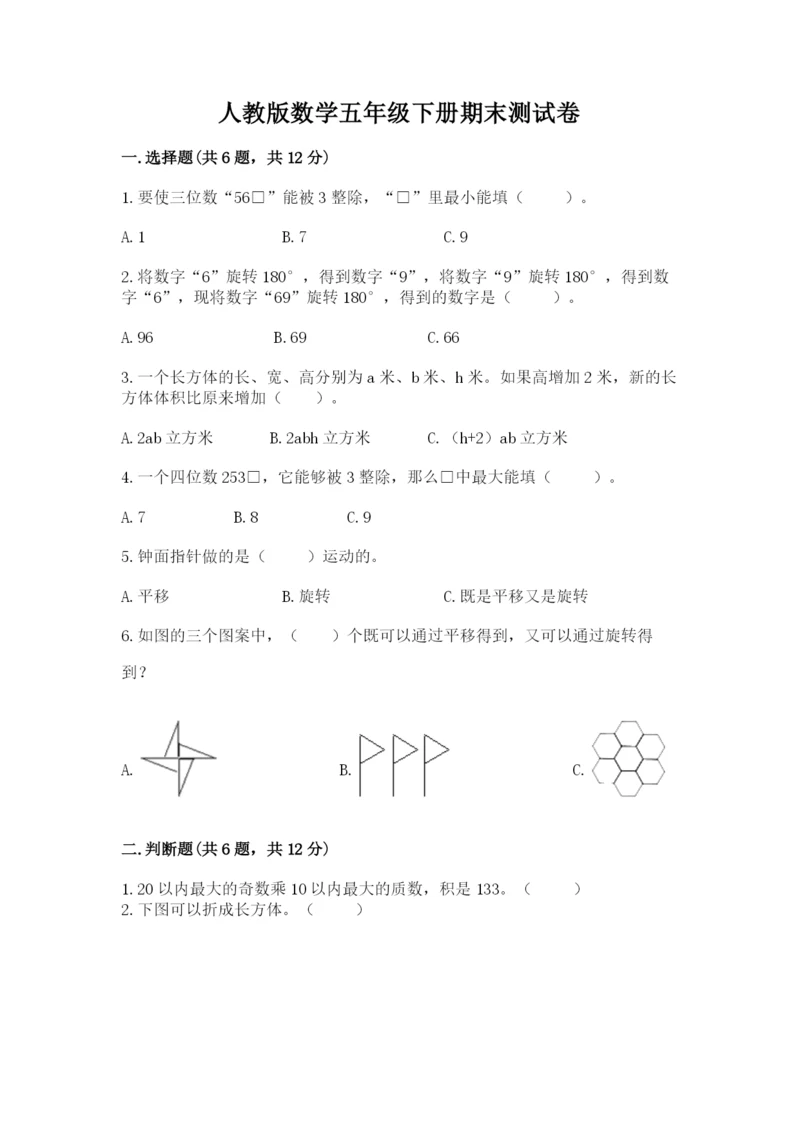 人教版数学五年级下册期末测试卷

一.选择题(共6题，共12分)

1.要使三位数“56□”能被3整除，“□”里最小能填（　　）。

A.1　　B.7　　C.9

2.将数字“6”旋转180°，得到数字“9”，将数字“9”旋转180°，得到数字“6”，现将数字“69”旋转180°，得到的数字是（　　）。

A.96　　B.69　　C.66

3.一个长方体的长、宽、高分别为a米、b米、h米。如果高增加2米，新的长方体体积比原来增加（　　）。

A.2ab立方米　　B.2abh立方米　　C.（h+2）ab立方米

4.一个四位数253□，它能够被3整除，那么□中最大能填（　　）。

A.7　　B.8　　C.9

5.钟面指针做的是（　　）运动的。

A.平移　　B.旋转　　C.既是平移又是旋转

6.如图的三个图案中，（　　）个既可以通过平移得到，又可以通过旋转得到？

A.　　B.　　C.

二.判断题(共6题，共12分)

1.20以内最大的奇数乘10以内最大的质数，积是133。（　　）
2.下图可以折成长方体。（　　）